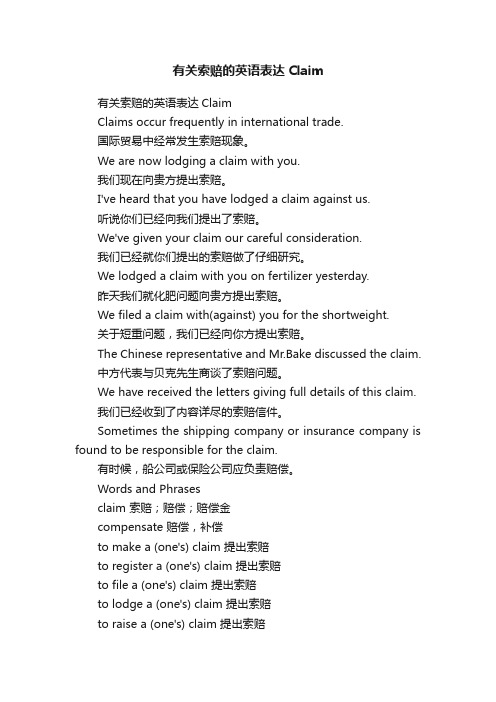 有关索赔的英语表达 Claim

有关索赔的英语表达 Claim

Claims occur frequently in international trade.

国际贸易中经常发生索赔现象。

We are now lodging a claim with you.

我们现在向贵方提出索赔。

I've heard that you have lodged a claim against us.

听说你们已经向我们提出了索赔。

We've given your claim our careful consideration.

我们已经就你们提出的索赔做了仔细研究。

We lodged a claim with you on fertilizer yesterday.

昨天我们就化肥问题向贵方提出索赔。

We filed a claim with(against) you for the shortweight.

关于短重问题，我们已经向你方提出索赔。

The Chinese representative and Mr.Bake discussed the claim.

中方代表与贝克先生商谈了索赔问题。

We have received the letters giving full details of this claim.

我们已经收到了内容详尽的索赔信件。

Sometimes the shipping company or insurance company is found to be responsible for the claim.

有时候，船公司或保险公司应负责赔偿。

Words and Phrases

claim 索赔；赔偿；赔偿金

compensate 赔偿，补偿

to make a (one's) claim 提出索赔

to register a (one's) claim 提出索赔

to file a (one's) claim 提出索赔

to lodge a (one's) claim 提出索赔

to raise a (one's) claim 提出索赔